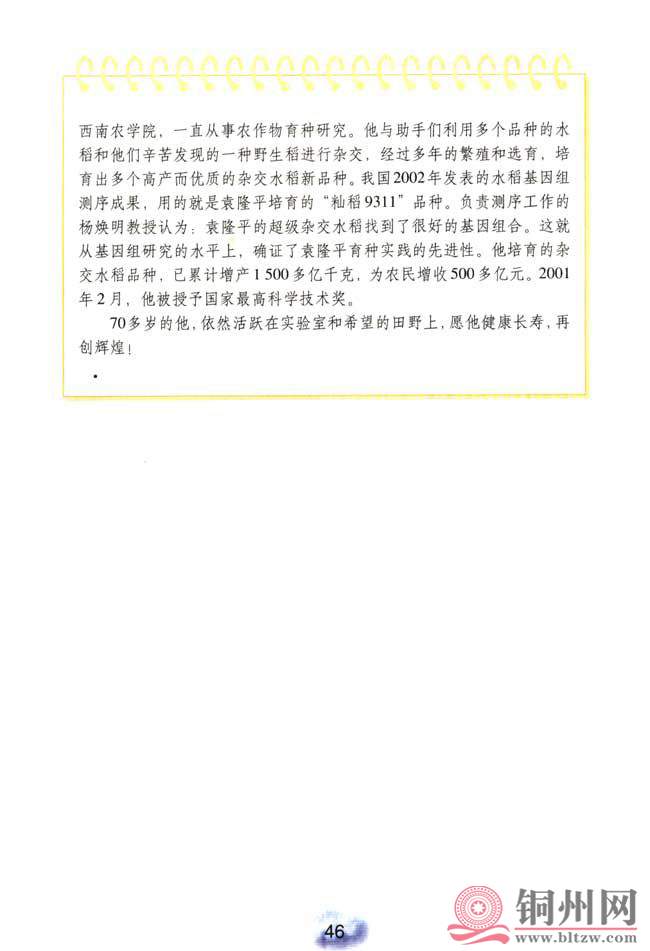 西南农学院，一直从事农作物育种研究。他与助手们利用多个品种的水稻和他们辛苦发现的一种野生稻进行杂交，经过多年的繁殖和选育，培育出多个高产而优质的杂交水稻新品种。我国2002年发表的水稻基因组测序成果，用的就是袁隆平培育的“籼稻9311”品种。负责测序工作的杨焕明教授认为：袁隆平的超级杂交水稻找到了很好的基因组合。这就从基因组研究的水平上，确证了袁隆平育种实践的先进性。他培育的杂交水稻品种，已累计增产1 500多亿千克，为农民增收500多亿元。2001年2月，他被授予国家最高科学技术奖。

70多岁的他，依然活跃在实验室和希望的田野上，愿他健康长寿，再创辉煌！

46

铜州网
www.bltzw.com